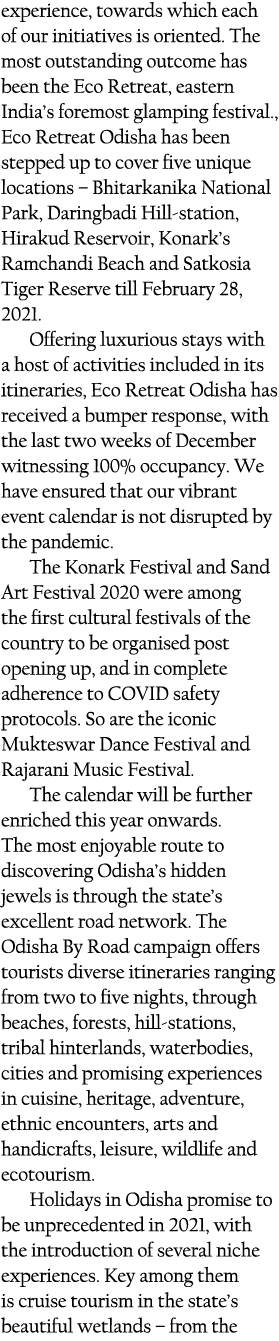 experience, towards which each of our initiatives is oriented. The most outstanding outcome has been the Eco Retreat, eastern India's foremost glamping festival., Eco Retreat Odisha has been stepped up to cover five unique locations – Bhitarkanika National Park, Daringbadi Hill-station, Hirakud Reservoir, Konark's Ramchandi Beach and Satkosia Tiger Reserve till February 28, 2021.

Offering luxurious stays with a host of activities included in its itineraries, Eco Retreat Odisha has received a bumper response, with the last two weeks of December witnessing 100% occupancy. We have ensured that our vibrant event calendar is not disrupted by the pandemic.

The Konark Festival and Sand Art Festival 2020 were among the first cultural festivals of the country to be organised post opening up, and in complete adherence to COVID safety protocols. So are the iconic Mukteswar Dance Festival and Rajarani Music Festival.

The calendar will be further enriched this year onwards. The most enjoyable route to discovering Odisha's hidden jewels is through the state's excellent road network. The Odisha By Road campaign offers tourists diverse itineraries ranging from two to five nights, through beaches, forests, hill-stations, tribal hinterlands, waterbodies, cities and promising experiences in cuisine, heritage, adventure, ethnic encounters, arts and handicrafts, leisure, wildlife and ecotourism.

Holidays in Odisha promise to be unprecedented in 2021, with the introduction of several niche experiences. Key among them is cruise tourism in the state's beautiful wetlands – from the